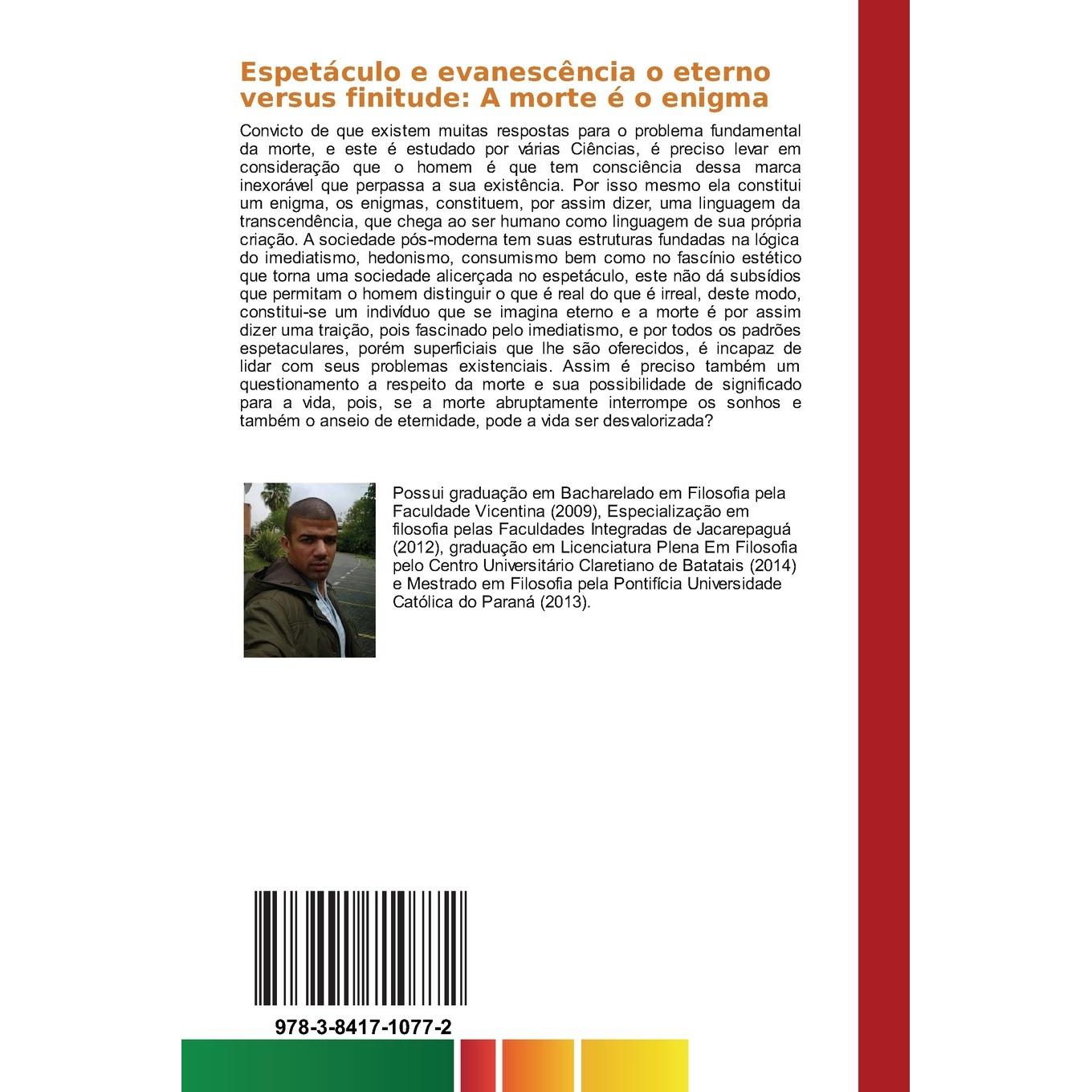 Espetáculo e evanescência o eterno versus finitude: A morte é o enigma

Convicto de que existem muitas respostas para o problema fundamental da morte, e este é estudado por várias Ciências, é preciso levar em consideração que o homem é que tem consciência dessa marca inexorável que perpassa a sua existência. Por isso mesmo ela constitui um enigma, os enigmas, constituem, por assim dizer, uma linguagem da transcendência, que chega ao ser humano como linguagem de sua própria criação. A sociedade pós-moderna tem suas estruturas fundadas na lógica do imediatismo, hedonismo, consumismo bem como no fascínio estético que torna uma sociedade alicerçada no espetáculo, este não dá subsídios que permitam o homem distinguir o que é real do que é irreal, deste modo, constitui-se um indivíduo que se imagina eterno e a morte é por assim dizer uma traição, pois fascinado pelo imediatismo, e por todos os padrões espetaculares, porém superficiais que lhe são oferecidos, é incapaz de lidar com seus problemas existenciais. Assim é preciso também um questionamento a respeito da morte e sua possibilidade de significado para a vida, pois, se a morte abruptamente interrompe os sonhos e também o anseio de eternidade, pode a vida ser desvalorizada?

Possui graduação em Bacharelado em Filosofia pela Faculdade Vicentina (2009), Especialização em filosofia pelas Faculdades Integradas de Jacarepaguá (2012), graduação em Licenciatura Plena Em Filosofia pelo Centro Universitário Claretiano de Batatais (2014) e Mestrado em Filosofia pela Pontifícia Universidade Católica do Paraná (2013).

978-3-8417-1077-2